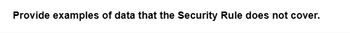 Provide examples of data that the Security Rule does not cover.